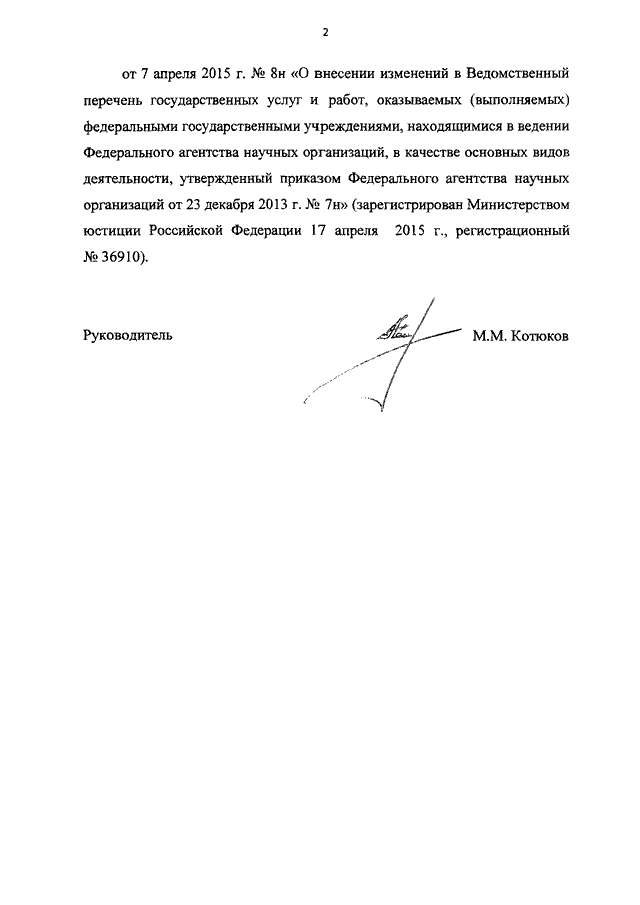 2

от 7 апреля 2015 г. № 8н «О внесении изменений в Ведомственный перечень государственных услуг и работ, оказываемых (выполняемых) федеральными государственными учреждениями, находящимися в ведении Федерального агентства научных организаций, в качестве основных видов деятельности, утвержденный приказом Федерального агентства научных организаций от 23 декабря 2013 г. № 7н» (зарегистрирован Министерством юстиции Российской Федерации 17 апреля 2015 г., регистрационный № 36910).

Руководитель М.М. Котюков